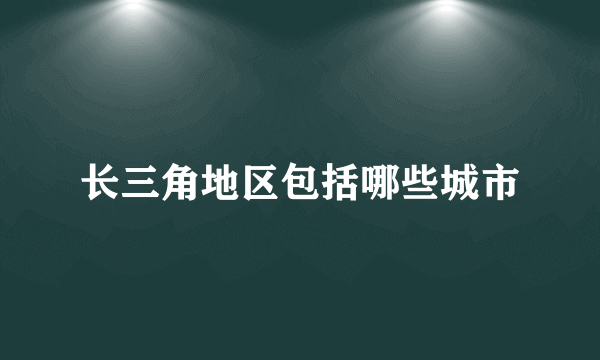 长三角地区包括哪些城市